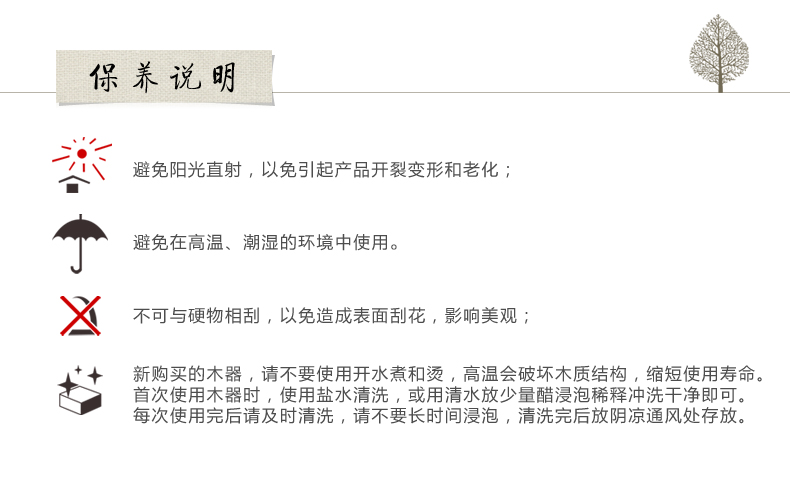 保养说明

避免阳光直射，以免引起产品开裂变形和老化；

避免在高温、潮湿的环境中使用。

不可与硬物相刮，以免造成表面刮花，影响美观；

新购买的木器，请不要使用开水煮和烫，高温会破坏木质结构，缩短使用寿命。
首次使用木器时，使用盐水清洗，或用清水放少量醋浸泡稀释冲洗干净即可。
每次使用完后请及时清洗，请不要长时间浸泡，清洗完后放阴凉通风处存放。